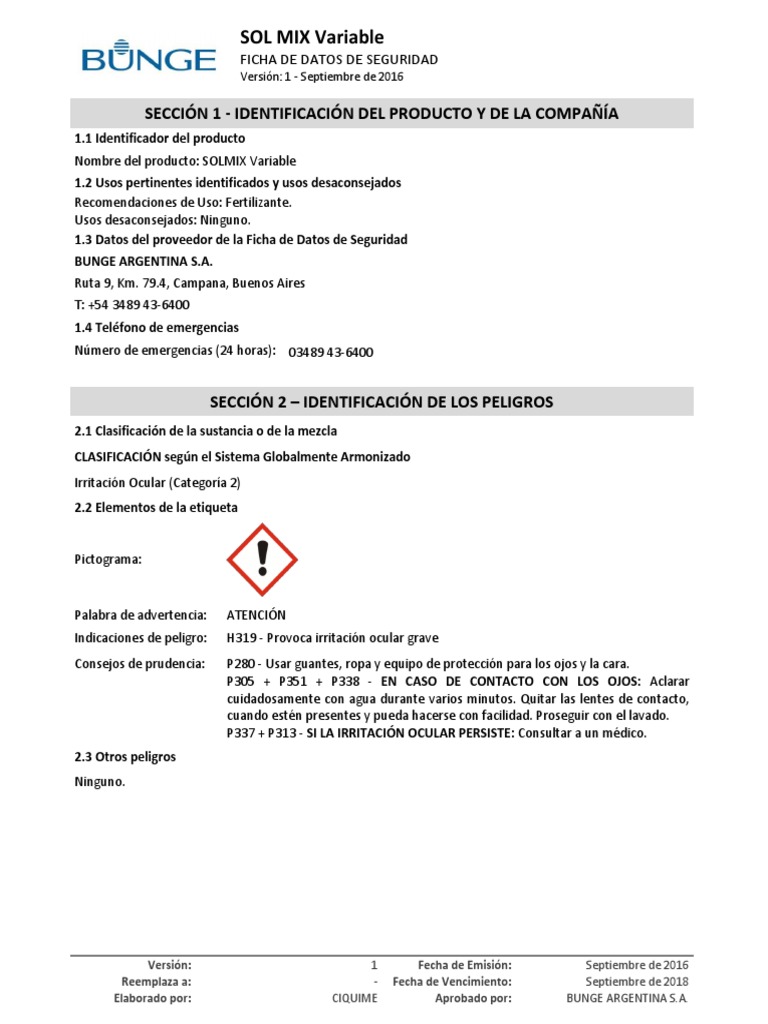 BUNGE

SOL MIX Variable
FICHA DE DATOS DE SEGURIDAD
Versión: 1 - Septiembre de 2016

SECCIÓN 1 - IDENTIFICACIÓN DEL PRODUCTO Y DE LA COMPAÑÍA

1.1 Identificador del producto
Nombre del producto: SOLMIX Variable
1.2 Usos pertinentes identificados y usos desaconsejados
Recomendaciones de Uso: Fertilizante.
Usos desaconsejados: Ninguno.
1.3 Datos del proveedor de la Ficha de Datos de Seguridad
BUNGE ARGENTINA S.A.
Ruta 9, Km. 79.4, Campana, Buenos Aires
T: +54 3489 43-6400
1.4 Teléfono de emergencias
Número de emergencias (24 horas): 03489 43-6400

SECCIÓN 2 – IDENTIFICACIÓN DE LOS PELIGROS

2.1 Clasificación de la sustancia o de la mezcla
CLASIFICACIÓN según el Sistema Globalmente Armonizado
Irritación Ocular (Categoría 2)
2.2 Elementos de la etiqueta

Pictograma:

Palabra de advertencia: ATENCIÓN
Indicaciones de peligro: H319 - Provoca irritación ocular grave
Consejos de prudencia: P280 - Usar guantes, ropa y equipo de protección para los ojos y la cara.
P305 + P351 + P338 - EN CASO DE CONTACTO CON LOS OJOS: Aclarar cuidadosamente con agua durante varios minutos. Quitar las lentes de contacto, cuando estén presentes y pueda hacerse con facilidad. Proseguir con el lavado.
P337 + P313 - SI LA IRRITACIÓN OCULAR PERSISTE: Consultar a un médico.
2.3 Otros peligros
Ninguno.

| Versión: | 1 | Fecha de Emisión: | Septiembre de 2016 |
|---|---|---|---|
| Reemplaza a: | - | Fecha de Vencimiento: | Septiembre de 2018 |
| Elaborado por: | CIQUIME | Aprobado por: | BUNGE ARGENTINA S.A. |